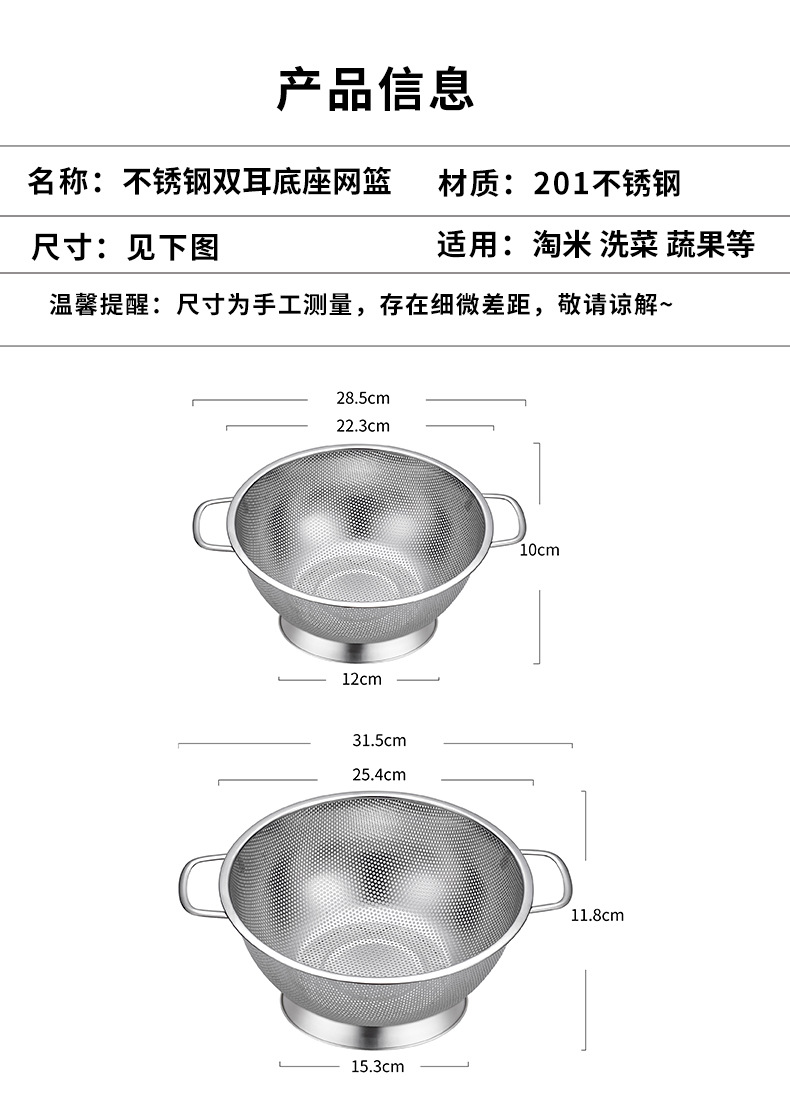 产品信息

名称：不锈钢双耳底座网篮　材质：201不锈钢

尺寸：见下图　适用：淘米 洗菜 蔬果等

温馨提醒：尺寸为手工测量，存在细微差距，敬请谅解~

28.5cm

22.3cm

10cm

12cm

31.5cm

25.4cm

11.8cm

15.3cm